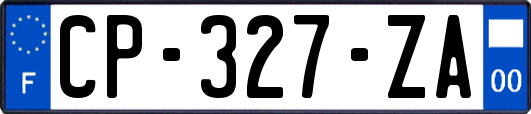 F
CP-327-ZA
00